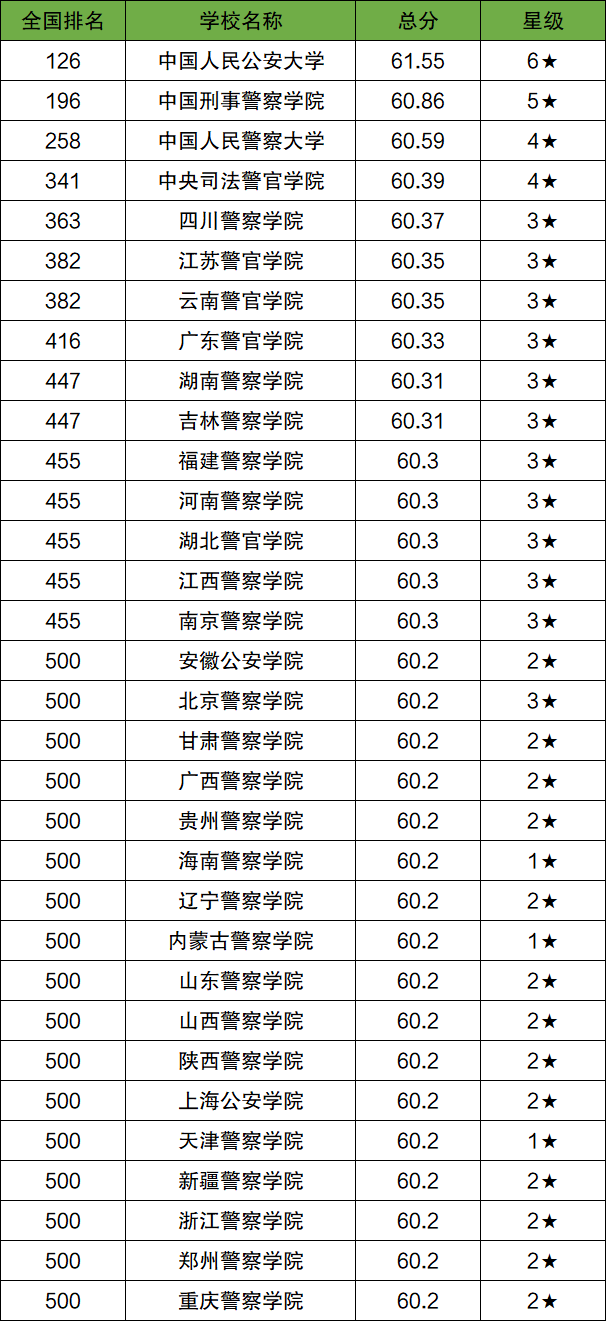 | 全国排名 | 学校名称 | 总分 | 星级 |
|---|---|---|---|
| 126 | 中国人民公安大学 | 61.55 | 6★ |
| 196 | 中国刑事警察学院 | 60.86 | 5★ |
| 258 | 中国人民警察大学 | 60.59 | 4★ |
| 341 | 中央司法警官学院 | 60.39 | 4★ |
| 363 | 四川警察学院 | 60.37 | 3★ |
| 382 | 江苏警官学院 | 60.35 | 3★ |
| 382 | 云南警官学院 | 60.35 | 3★ |
| 416 | 广东警官学院 | 60.33 | 3★ |
| 447 | 湖南警察学院 | 60.31 | 3★ |
| 447 | 吉林警察学院 | 60.31 | 3★ |
| 455 | 福建警察学院 | 60.3 | 3★ |
| 455 | 河南警察学院 | 60.3 | 3★ |
| 455 | 湖北警官学院 | 60.3 | 3★ |
| 455 | 江西警察学院 | 60.3 | 3★ |
| 455 | 南京警察学院 | 60.3 | 3★ |
| 500 | 安徽公安学院 | 60.2 | 2★ |
| 500 | 北京警察学院 | 60.2 | 3★ |
| 500 | 甘肃警察学院 | 60.2 | 2★ |
| 500 | 广西警察学院 | 60.2 | 2★ |
| 500 | 贵州警察学院 | 60.2 | 2★ |
| 500 | 海南警察学院 | 60.2 | 1★ |
| 500 | 辽宁警察学院 | 60.2 | 2★ |
| 500 | 内蒙古警察学院 | 60.2 | 1★ |
| 500 | 山东警察学院 | 60.2 | 2★ |
| 500 | 山西警察学院 | 60.2 | 2★ |
| 500 | 陕西警察学院 | 60.2 | 2★ |
| 500 | 上海公安学院 | 60.2 | 2★ |
| 500 | 天津警察学院 | 60.2 | 1★ |
| 500 | 新疆警察学院 | 60.2 | 2★ |
| 500 | 浙江警察学院 | 60.2 | 2★ |
| 500 | 郑州警察学院 | 60.2 | 2★ |
| 500 | 重庆警察学院 | 60.2 | 2★ |